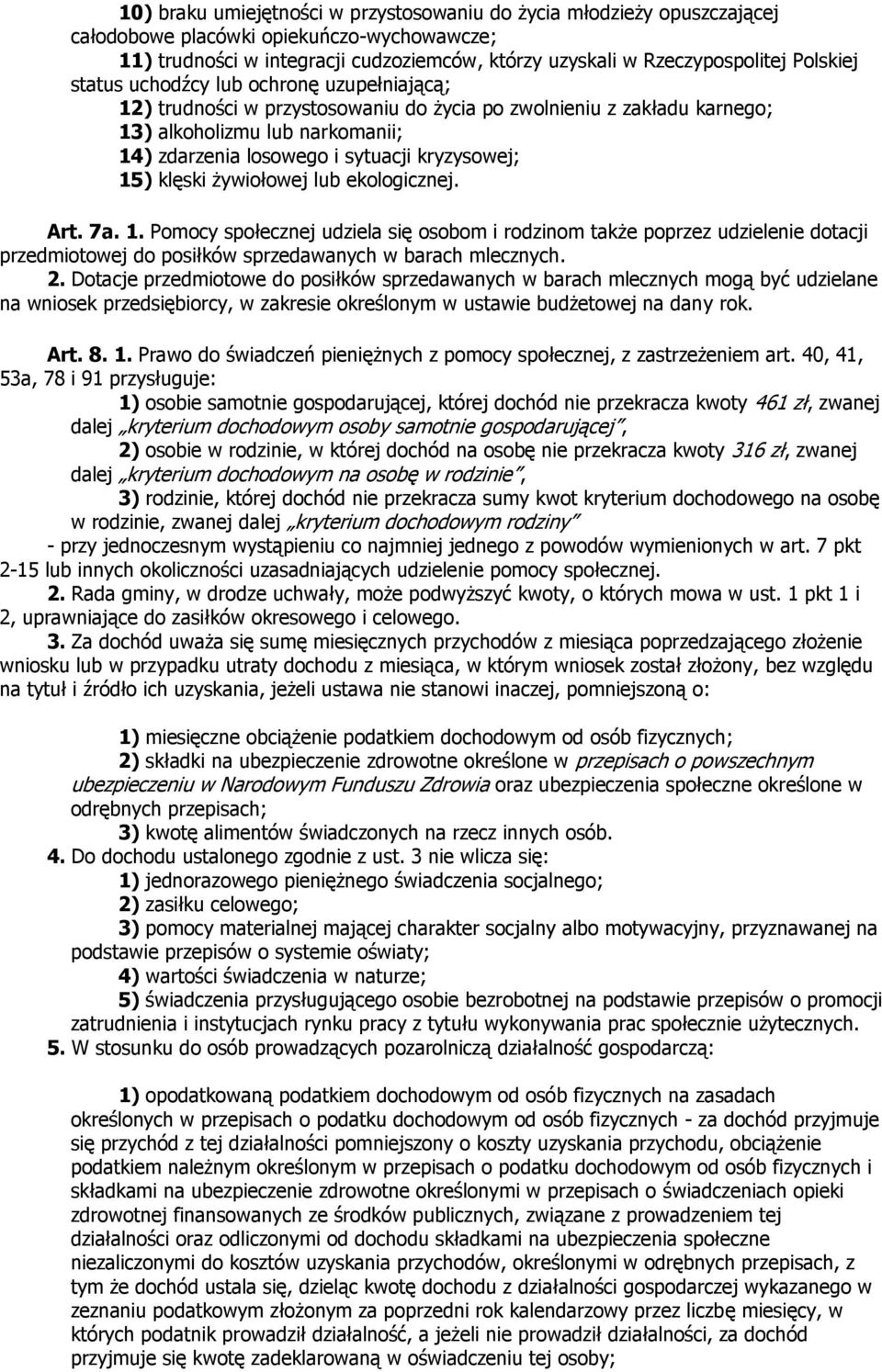 10) braku umiejętności w przystosowaniu do życia młodzieży opuszczającej całodobowe placówki opiekuńczo-wychowawcze;
11) trudności w integracji cudzoziemców, którzy uzyskali w Rzeczypospolitej Polskiej status uchodźcy lub ochronę uzupełniającą;
12) trudności w przystosowaniu do życia po zwolnieniu z zakładu karnego;
13) alkoholizmu lub narkomanii;
14) zdarzenia losowego i sytuacji kryzysowej;
15) klęski żywiołowej lub ekologicznej.

Art. 7a. 1. Pomocy społecznej udziela się osobom i rodzinom także poprzez udzielenie dotacji przedmiotowej do posiłków sprzedawanych w barach mlecznych.
2. Dotacje przedmiotowe do posiłków sprzedawanych w barach mlecznych mogą być udzielane na wniosek przedsiębiorcy, w zakresie określonym w ustawie budżetowej na dany rok.

Art. 8. 1. Prawo do świadczeń pieniężnych z pomocy społecznej, z zastrzeżeniem art. 40, 41, 53a, 78 i 91 przysługuje:
1) osobie samotnie gospodarującej, której dochód nie przekracza kwoty 461 zł, zwanej dalej „kryterium dochodowym osoby samotnie gospodarującej",
2) osobie w rodzinie, w której dochód na osobę nie przekracza kwoty 316 zł, zwanej dalej „kryterium dochodowym na osobę w rodzinie",
3) rodzinie, której dochód nie przekracza sumy kwot kryterium dochodowego na osobę w rodzinie, zwanej dalej „kryterium dochodowym rodziny"
- przy jednoczesnym wystąpieniu co najmniej jednego z powodów wymienionych w art. 7 pkt 2-15 lub innych okoliczności uzasadniających udzielenie pomocy społecznej.
2. Rada gminy, w drodze uchwały, może podwyższyć kwoty, o których mowa w ust. 1 pkt 1 i 2, uprawniające do zasiłków okresowego i celowego.
3. Za dochód uważa się sumę miesięcznych przychodów z miesiąca poprzedzającego złożenie wniosku lub w przypadku utraty dochodu z miesiąca, w którym wniosek został złożony, bez względu na tytuł i źródło ich uzyskania, jeżeli ustawa nie stanowi inaczej, pomniejszoną o:

1) miesięczne obciążenie podatkiem dochodowym od osób fizycznych;
2) składki na ubezpieczenie zdrowotne określone w przepisach o powszechnym ubezpieczeniu w Narodowym Funduszu Zdrowia oraz ubezpieczenia społeczne określone w odrębnych przepisach;
3) kwotę alimentów świadczonych na rzecz innych osób.
4. Do dochodu ustalonego zgodnie z ust. 3 nie wlicza się:
1) jednorazowego pieniężnego świadczenia socjalnego;
2) zasiłku celowego;
3) pomocy materialnej mającej charakter socjalny albo motywacyjny, przyznawanej na podstawie przepisów o systemie oświaty;
4) wartości świadczenia w naturze;
5) świadczenia przysługującego osobie bezrobotnej na podstawie przepisów o promocji zatrudnienia i instytucjach rynku pracy z tytułu wykonywania prac społecznie użytecznych.
5. W stosunku do osób prowadzących pozarolniczą działalność gospodarczą:

1) opodatkowaną podatkiem dochodowym od osób fizycznych na zasadach określonych w przepisach o podatku dochodowym od osób fizycznych - za dochód przyjmuje się przychód z tej działalności pomniejszony o koszty uzyskania przychodu, obciążenie podatkiem należnym określonym w przepisach o podatku dochodowym od osób fizycznych i składkami na ubezpieczenie zdrowotne określonymi w przepisach o świadczeniach opieki zdrowotnej finansowanych ze środków publicznych, związane z prowadzeniem tej działalności oraz odliczonymi od dochodu składkami na ubezpieczenia społeczne niezaliczonymi do kosztów uzyskania przychodów, określonymi w odrębnych przepisach, z tym że dochód ustala się, dzieląc kwotę dochodu z działalności gospodarczej wykazanego w zeznaniu podatkowym złożonym za poprzedni rok kalendarzowy przez liczbę miesięcy, w których podatnik prowadził działalność, a jeżeli nie prowadził działalności, za dochód przyjmuje się kwotę zadeklarowaną w oświadczeniu tej osoby;